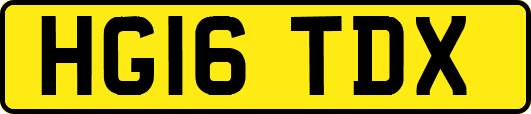 HG16 TDX